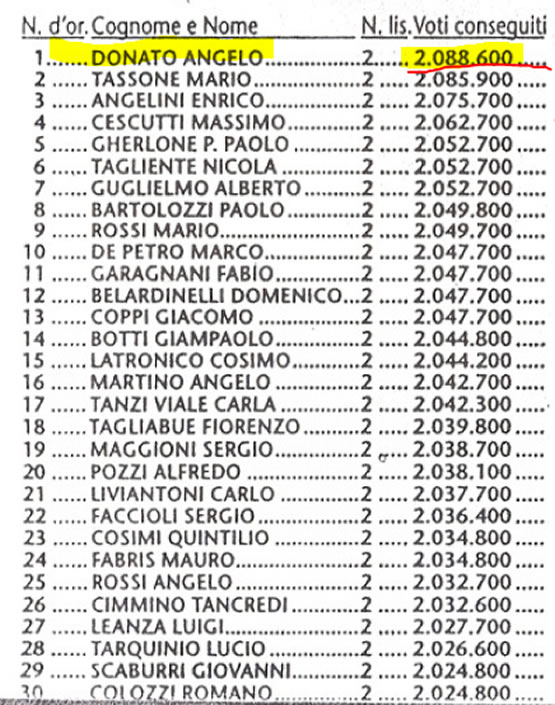 | N. d'or. | Cognome e Nome | N. lis. | Voti conseguiti |
|---|---|---|---|
| 1 | DONATO ANGELO | 2 | 2.088.600 |
| 2 | TASSONE MARIO | 2 | 2.085.900 |
| 3 | ANGELINI ENRICO | 2 | 2.075.700 |
| 4 | CESCUTTI MASSIMO | 2 | 2.062.700 |
| 5 | GHERLONE P. PAOLO | 2 | 2.052.700 |
| 6 | TAGLIENTE NICOLA | 2 | 2.052.700 |
| 7 | GUGLIELMO ALBERTO | 2 | 2.052.700 |
| 8 | BARTOLOZZI PAOLO | 2 | 2.049.800 |
| 9 | ROSSI MARIO | 2 | 2.049.700 |
| 10 | DE PETRO MARCO | 2 | 2.047.700 |
| 11 | GARAGNANI FABIO | 2 | 2.047.700 |
| 12 | BELARDINELLI DOMENICO | 2 | 2.047.700 |
| 13 | COPPI GIACOMO | 2 | 2.047.700 |
| 14 | BOTTI GIAMPAOLO | 2 | 2.044.800 |
| 15 | LATRONICO COSIMO | 2 | 2.044.200 |
| 16 | MARTINO ANGELO | 2 | 2.042.700 |
| 17 | TANZI VIALE CARLA | 2 | 2.042.300 |
| 18 | TAGLIABUE FIORENZO | 2 | 2.039.800 |
| 19 | MAGGIONI SERGIO | 2 | 2.038.700 |
| 20 | POZZI ALFREDO | 2 | 2.038.100 |
| 21 | LIVIANTONI CARLO | 2 | 2.037.700 |
| 22 | FACCIOLI SERGIO | 2 | 2.036.400 |
| 23 | COSIMI QUINTILIO | 2 | 2.034.800 |
| 24 | FABRIS MAURO | 2 | 2.034.800 |
| 25 | ROSSI ANGELO | 2 | 2.032.700 |
| 26 | CIMMINO TANCREDI | 2 | 2.032.600 |
| 27 | LEANZA LUIGI | 2 | 2.027.700 |
| 28 | TARQUINIO LUCIO | 2 | 2.026.600 |
| 29 | SCABURRI GIOVANNI | 2 | 2.024.800 |
| 30 | COLOZZI ROMANO | 2 | 2.024.800 |